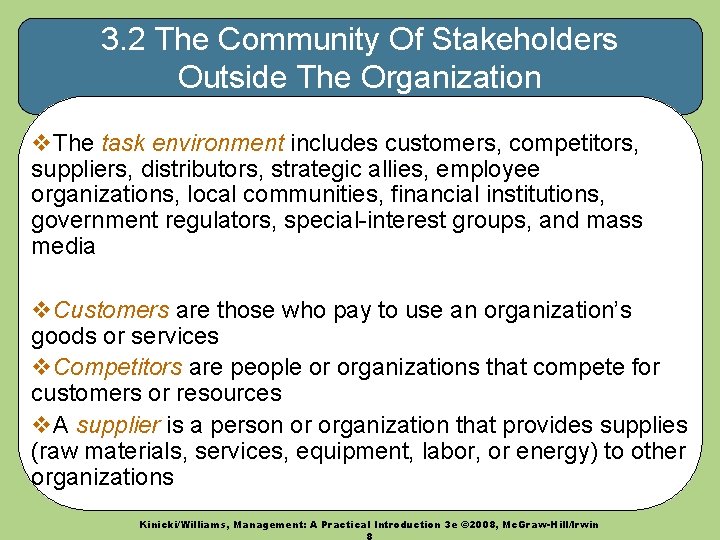 3.2 The Community Of Stakeholders Outside The Organization

❖The task environment includes customers, competitors, suppliers, distributors, strategic allies, employee organizations, local communities, financial institutions, government regulators, special-interest groups, and mass media

❖Customers are those who pay to use an organization's goods or services

❖Competitors are people or organizations that compete for customers or resources

❖A supplier is a person or organization that provides supplies (raw materials, services, equipment, labor, or energy) to other organizations

Kinicki/Williams, Management: A Practical Introduction 3e ©2008, McGraw-Hill/Irwin
8